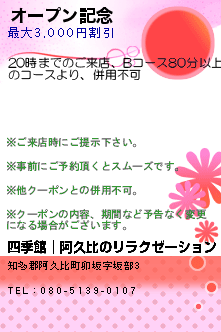 オープン記念
最大3,000円割引

20時までのご来店、Bコース80分以上のコースより、併用不可

※ご来店時にご提示下さい。

※事前にご予約頂くとスムーズです。

※他クーポンとの併用不可。

※クーポンの内容、期間など予告なく変更になる場合がございます。

四季館｜阿久比のリラクゼーション

知多郡阿久比町卯坂字坂部3

TEL：080-5139-0107